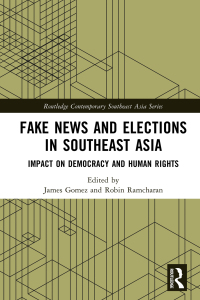 Routledge Contemporary Southeast Asia Series

FAKE NEWS AND ELECTIONS IN SOUTHEAST ASIA

IMPACT ON DEMOCRACY AND HUMAN RIGHTS

Edited by
James Gomez and Robin Ramcharan

R